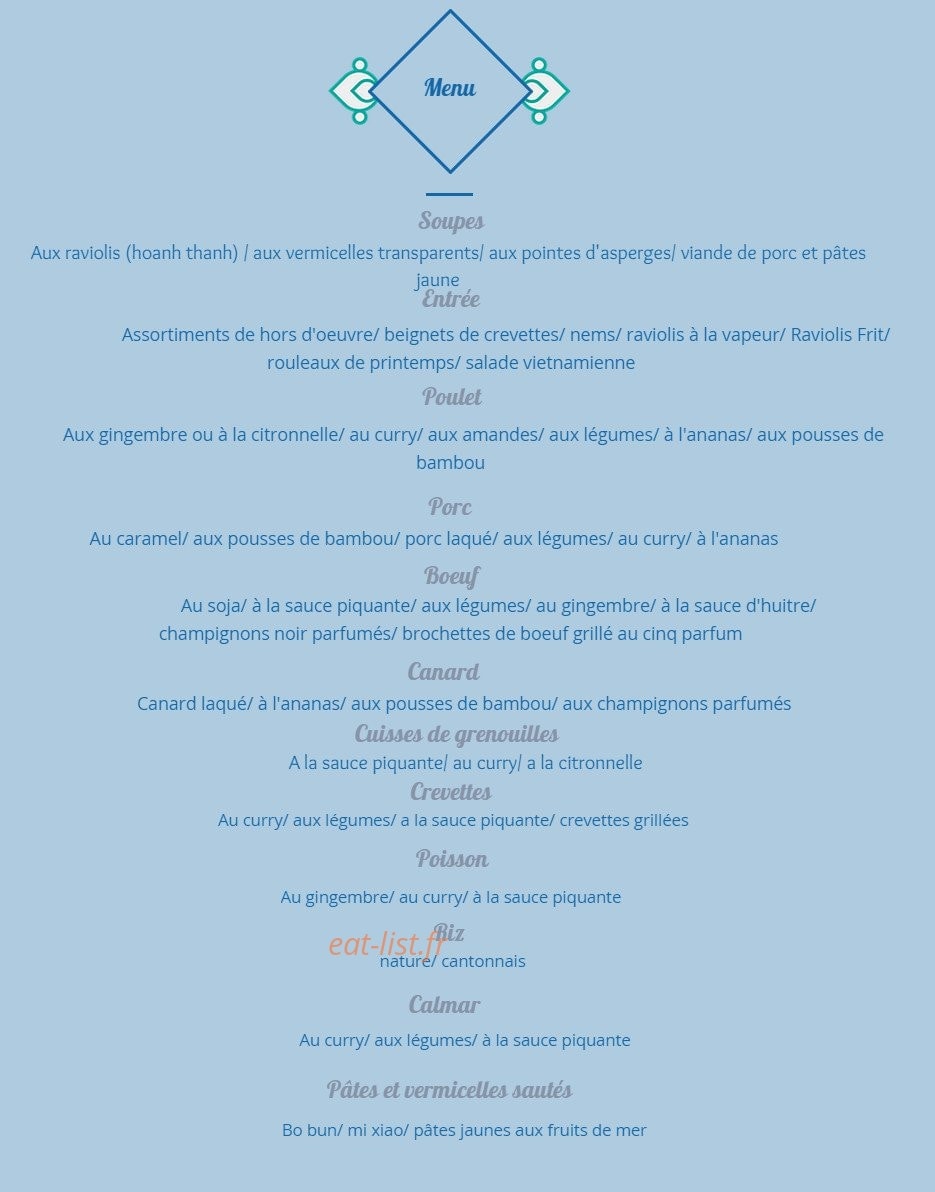 Menu

Soupes

Aux raviolis (hoanh thanh) / aux vermicelles transparents/ aux pointes d'asperges/ viande de porc et pâtes jaune

Entrée

Assortiments de hors d'oeuvre/ beignets de crevettes/ nems/ raviolis à la vapeur/ Raviolis Frit/ rouleaux de printemps/ salade vietnamienne

Poulet

Aux gingembre ou à la citronnelle/ au curry/ aux amandes/ aux légumes/ à l'ananas/ aux pousses de bambou

Porc

Au caramel/ aux pousses de bambou/ porc laqué/ aux légumes/ au curry/ à l'ananas

Boeuf

Au soja/ à la sauce piquante/ aux légumes/ au gingembre/ à la sauce d'huitre/ champignons noir parfumés/ brochettes de boeuf grillé au cinq parfum

Canard

Canard laqué/ à l'ananas/ aux pousses de bambou/ aux champignons parfumés

Cuisses de grenouilles

A la sauce piquante/ au curry/ a la citronnelle

Crevettes

Au curry/ aux légumes/ a la sauce piquante/ crevettes grillées

Poisson

Au gingembre/ au curry/ à la sauce piquante

Riz

nature/ cantonnais

Calmar

Au curry/ aux légumes/ à la sauce piquante

Pâtes et vermicelles sautés

Bo bun/ mi xiao/ pâtes jaunes aux fruits de mer

eat-list.fr